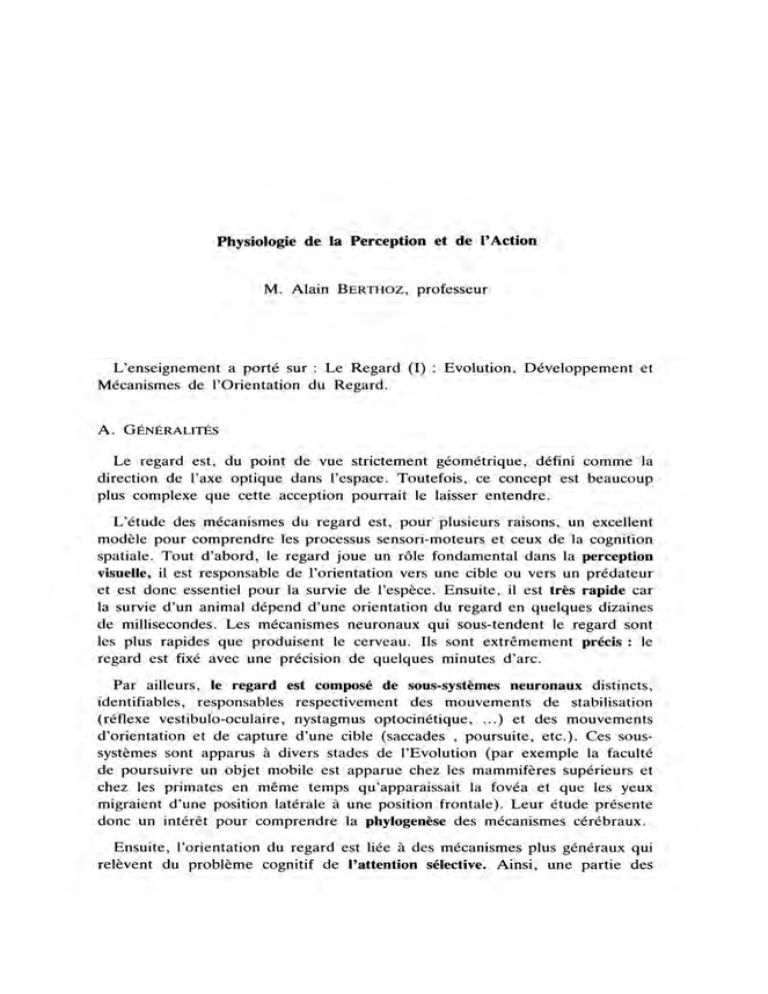 Physiologie de la Perception et de l'Action

M. Alain BERTHOZ, professeur

L'enseignement a porté sur : Le Regard (I) : Evolution, Développement et Mécanismes de l'Orientation du Regard.

A. GÉNÉRALITÉS

Le regard est, du point de vue strictement géométrique, défini comme la direction de l'axe optique dans l'espace. Toutefois, ce concept est beaucoup plus complexe que cette acception pourrait le laisser entendre.

L'étude des mécanismes du regard est, pour plusieurs raisons, un excellent modèle pour comprendre les processus sensori-moteurs et ceux de la cognition spatiale. Tout d'abord, le regard joue un rôle fondamental dans la perception visuelle, il est responsable de l'orientation vers une cible ou vers un prédateur et est donc essentiel pour la survie de l'espèce. Ensuite, il est très rapide car la survie d'un animal dépend d'une orientation du regard en quelques dizaines de millisecondes. Les mécanismes neuronaux qui sous-tendent le regard sont les plus rapides que produisent le cerveau. Ils sont extrêmement précis : le regard est fixé avec une précision de quelques minutes d'arc.

Par ailleurs, le regard est composé de sous-systèmes neuronaux distincts, identifiables, responsables respectivement des mouvements de stabilisation (réflexe vestibulo-oculaire, nystagmus optocinétique, ...) et des mouvements d'orientation et de capture d'une cible (saccades , poursuite, etc.). Ces sous-systèmes sont apparus à divers stades de l'Evolution (par exemple la faculté de poursuivre un objet mobile est apparue chez les mammifères supérieurs et chez les primates en même temps qu'apparaissait la fovéa et que les yeux migraient d'une position latérale à une position frontale). Leur étude présente donc un intérêt pour comprendre la phylogenèse des mécanismes cérébraux.

Ensuite, l'orientation du regard est liée à des mécanismes plus généraux qui relèvent du problème cognitif de l'attention sélective. Ainsi, une partie des